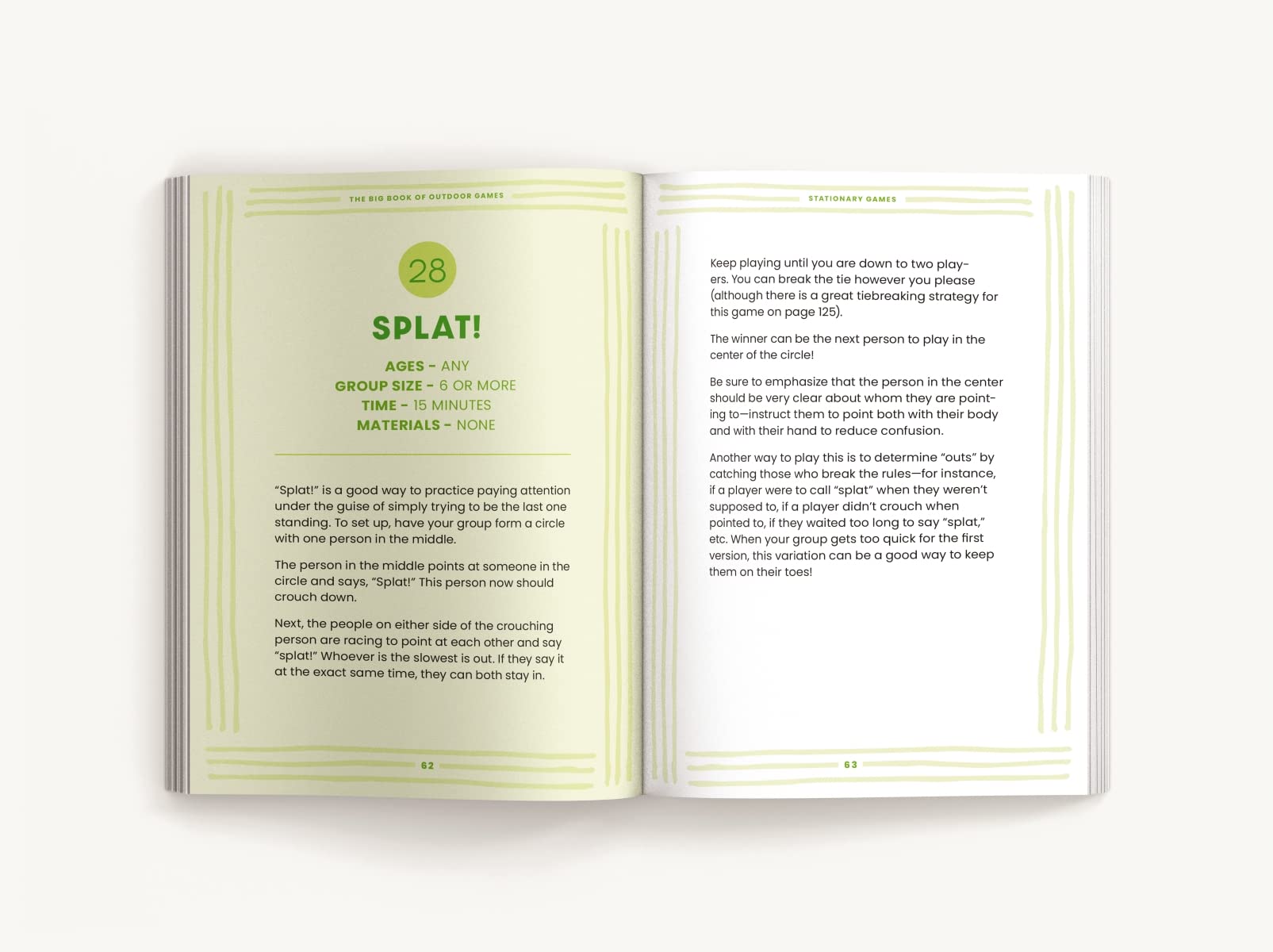 THE BIG BOOK OF OUTDOOR GAMES

28

SPLAT!

AGES - ANY
GROUP SIZE - 6 OR MORE
TIME - 15 MINUTES
MATERIALS - NONE

"Splat!" is a good way to practice paying attention under the guise of simply trying to be the last one standing. To set up, have your group form a circle with one person in the middle.

The person in the middle points at someone in the circle and says, "Splat!" This person now should crouch down.

Next, the people on either side of the crouching person are racing to point at each other and say "splat!" Whoever is the slowest is out. If they say it at the exact same time, they can both stay in.

62

STATIONARY GAMES

Keep playing until you are down to two players. You can break the tie however you please (although there is a great tiebreaking strategy for this game on page 125).

The winner can be the next person to play in the center of the circle!

Be sure to emphasize that the person in the center should be very clear about whom they are pointing to—instruct them to point both with their body and with their hand to reduce confusion.

Another way to play this is to determine "outs" by catching those who break the rules—for instance, if a player were to call "splat" when they weren't supposed to, if a player didn't crouch when pointed to, if they waited too long to say "splat," etc. When your group gets too quick for the first version, this variation can be a good way to keep them on their toes!

63